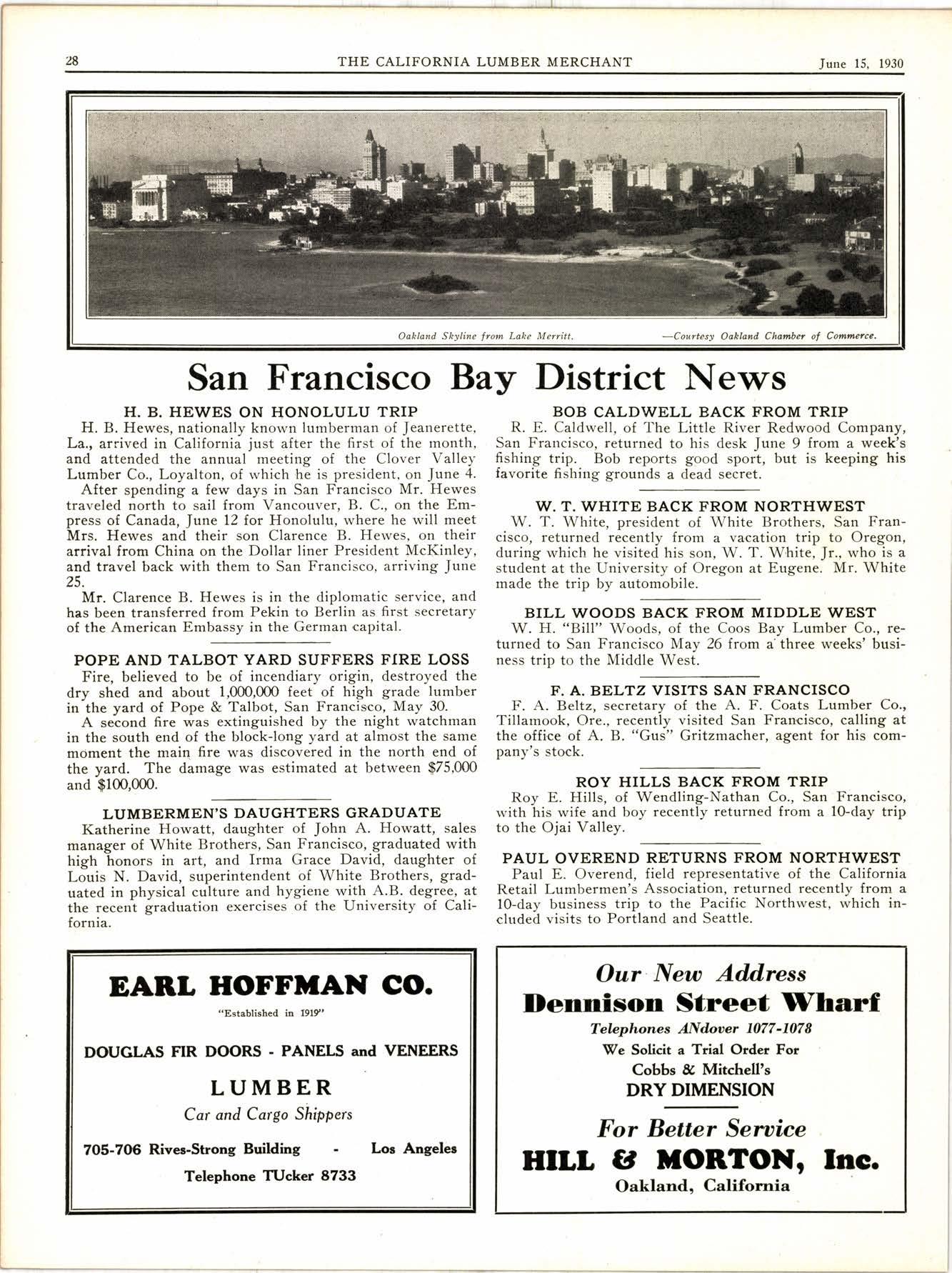 28 THE CALIFORNIA LUMBER MERCHANT June 15, 1930

Oakland Skyline from Lake Merritt. —Courtesy Oakland Chamber of Commerce.

San Francisco Bay District News

H. B. HEWES ON HONOLULU TRIP
H. B. Hewes, nationally known lumberman of Jeanerette, La., arrived in California just after the first of the month, and attended the annual meeting of the Clover Valley Lumber Co., Loyalton, of which he is president, on June 4.
After spending a few days in San Francisco Mr. Hewes traveled north to sail from Vancouver, B. C., on the Empress of Canada, June 12 for Honolulu, where he will meet Mrs. Hewes and their son Clarence B. Hewes, on their arrival from China on the Dollar liner President McKinley, and travel back with them to San Francisco, arriving June 25.
Mr. Clarence B. Hewes is in the diplomatic service, and has been transferred from Pekin to Berlin as first secretary of the American Embassy in the German capital.

POPE AND TALBOT YARD SUFFERS FIRE LOSS
Fire, believed to be of incendiary origin, destroyed the dry shed and about 1,000,000 feet of high grade lumber in the yard of Pope & Talbot, San Francisco, May 30.
A second fire was extinguished by the night watchman in the south end of the block-long yard at almost the same moment the main fire was discovered in the north end of the yard. The damage was estimated at between $75,000 and $100,000.

LUMBERMEN'S DAUGHTERS GRADUATE
Katherine Howatt, daughter of John A. Howatt, sales manager of White Brothers, San Francisco, graduated with high honors in art, and Irma Grace David, daughter of Louis N. David, superintendent of White Brothers, graduated in physical culture and hygiene with A.B. degree, at the recent graduation exercises of the University of California.

BOB CALDWELL BACK FROM TRIP
R. E. Caldwell, of The Little River Redwood Company, San Francisco, returned to his desk June 9 from a week's fishing trip. Bob reports good sport, but is keeping his favorite fishing grounds a dead secret.

W. T. WHITE BACK FROM NORTHWEST
W. T. White, president of White Brothers, San Francisco, returned recently from a vacation trip to Oregon, during which he visited his son, W. T. White, Jr., who is a student at the University of Oregon at Eugene. Mr. White made the trip by automobile.

BILL WOODS BACK FROM MIDDLE WEST
W. H. "Bill" Woods, of the Coos Bay Lumber Co., returned to San Francisco May 26 from a three weeks' business trip to the Middle West.

F. A. BELTZ VISITS SAN FRANCISCO
F. A. Beltz, secretary of the A. F. Coats Lumber Co., Tillamook, Ore., recently visited San Francisco, calling at the office of A. B. "Gus" Gritzmacher, agent for his company's stock.

ROY HILLS BACK FROM TRIP
Roy E. Hills, of Wendling-Nathan Co., San Francisco, with his wife and boy recently returned from a 10-day trip to the Ojai Valley.

PAUL OVEREND RETURNS FROM NORTHWEST
Paul E. Overend, field representative of the California Retail Lumbermen's Association, returned recently from a 10-day business trip to the Pacific Northwest, which included visits to Portland and Seattle.

EARL HOFFMAN CO.
"Established in 1919"
DOUGLAS FIR DOORS - PANELS and VENEERS
LUMBER
Car and Cargo Shippers
705-706 Rives-Strong Building - Los Angeles
Telephone TUcker 8733

Our New Address
Dennison Street Wharf
Telephones ANdover 1077-1078
We Solicit a Trial Order For
Cobbs & Mitchell's
DRY DIMENSION
For Better Service
HILL & MORTON, Inc.
Oakland, California